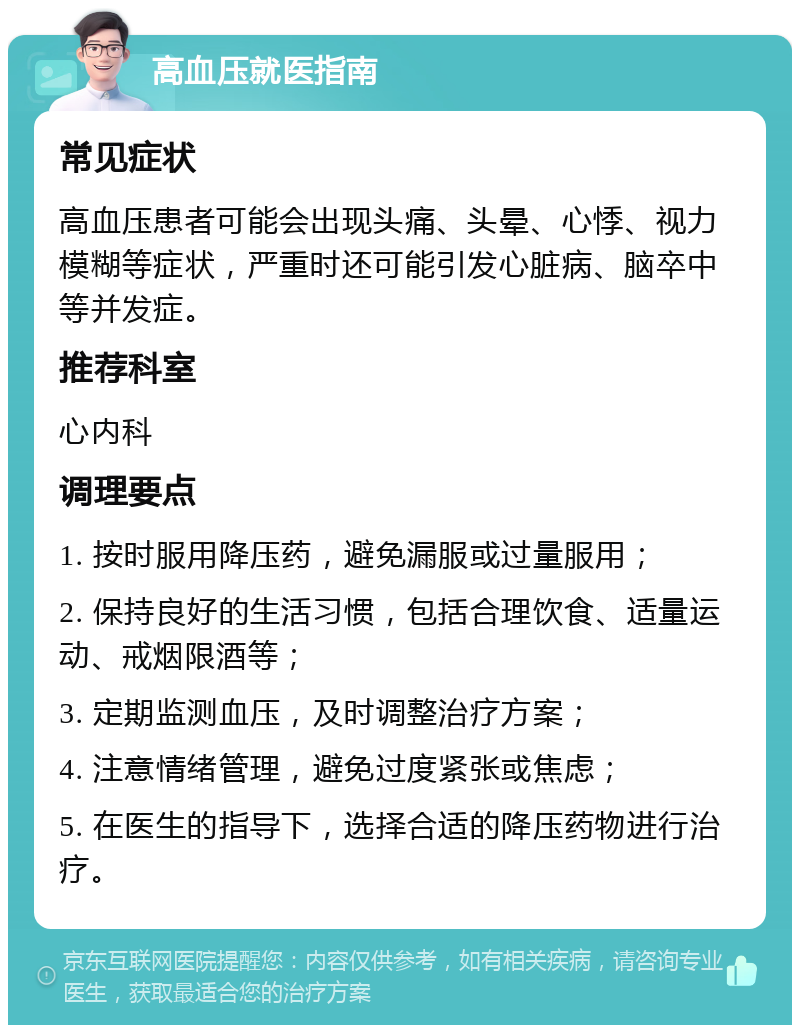 高血压就医指南

常见症状

高血压患者可能会出现头痛、头晕、心悸、视力模糊等症状，严重时还可能引发心脏病、脑卒中等并发症。

推荐科室

心内科

调理要点

1. 按时服用降压药，避免漏服或过量服用；

2. 保持良好的生活习惯，包括合理饮食、适量运动、戒烟限酒等；

3. 定期监测血压，及时调整治疗方案；

4. 注意情绪管理，避免过度紧张或焦虑；

5. 在医生的指导下，选择合适的降压药物进行治疗。

京东互联网医院提醒您：内容仅供参考，如有相关疾病，请咨询专业医生，获取最适合您的治疗方案